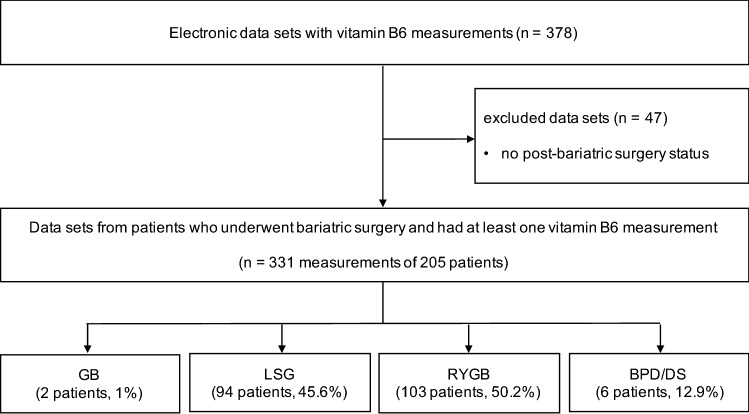 Electronic data sets with vitamin B6 measurements (n = 378)

excluded data sets (n = 47)

• no post-bariatric surgery status

Data sets from patients who underwent bariatric surgery and had at least one vitamin B6 measurement

(n = 331 measurements of 205 patients)

GB
(2 patients, 1%)

LSG
(94 patients, 45.6%)

RYGB
(103 patients, 50.2%)

BPD/DS
(6 patients, 12.9%)